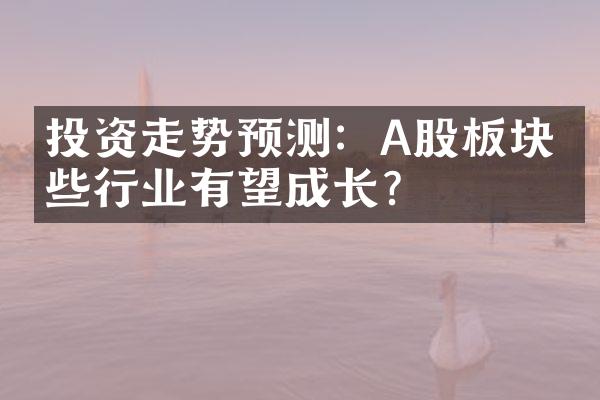 投资走势预测：A股板块
些行业有望成长？